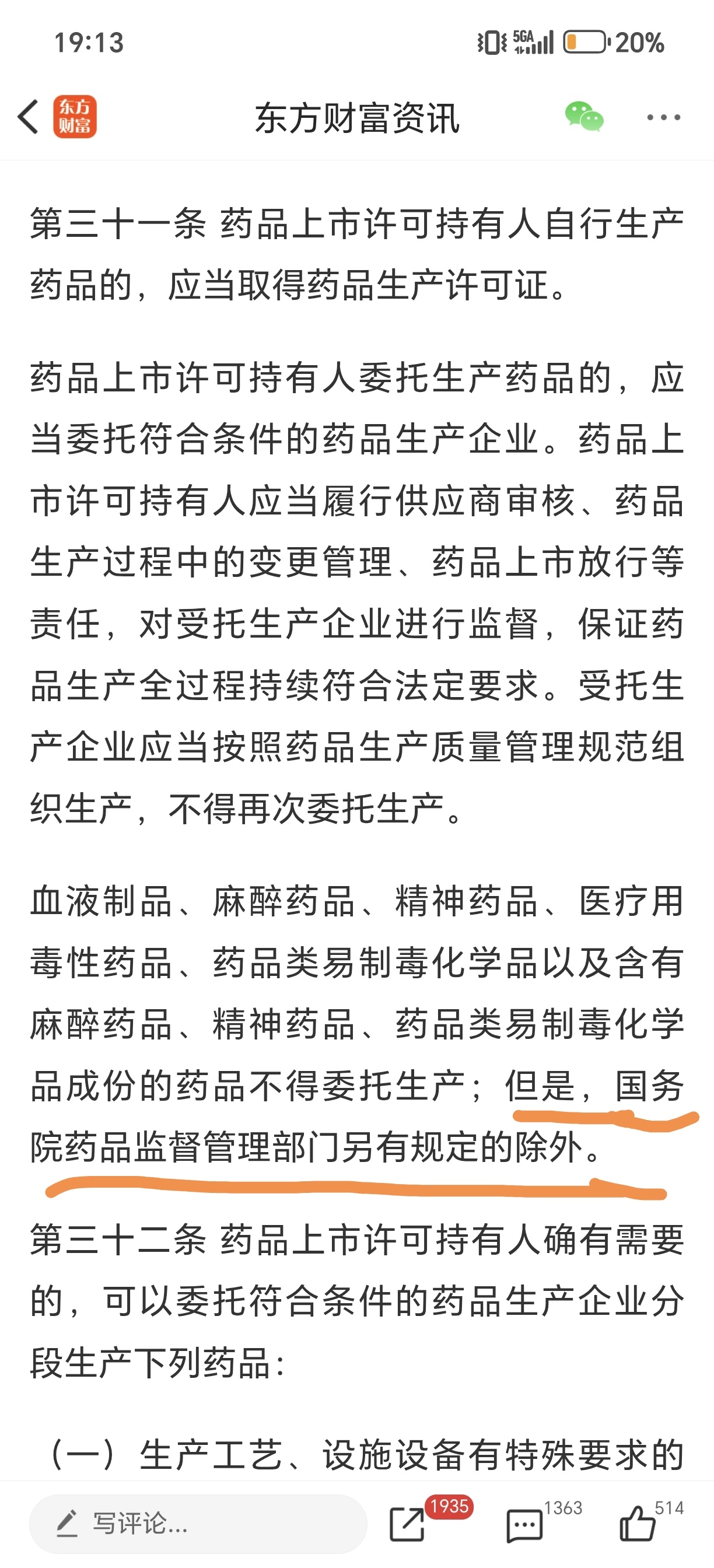 19:13

5GA 20%

东方财富

东方财富资讯

第三十一条 药品上市许可持有人自行生产药品的，应当取得药品生产许可证。

药品上市许可持有人委托生产药品的，应当委托符合条件的药品生产企业。药品上市许可持有人应当履行供应商审核、药品生产过程中的变更管理、药品上市放行等责任，对受托生产企业进行监督，保证药品生产全过程持续符合法定要求。受托生产企业应当按照药品生产质量管理规范组织生产，不得再次委托生产。

血液制品、麻醉药品、精神药品、医疗用毒性药品、药品类易制毒化学品以及含有麻醉药品、精神药品、药品类易制毒化学品成份的药品不得委托生产；但是，国务院药品监督管理部门另有规定的除外。

第三十二条 药品上市许可持有人确有需要的，可以委托符合条件的药品生产企业分段生产下列药品：

（一）生产工艺、设施设备有特殊要求的

写评论...

1935

1363

514